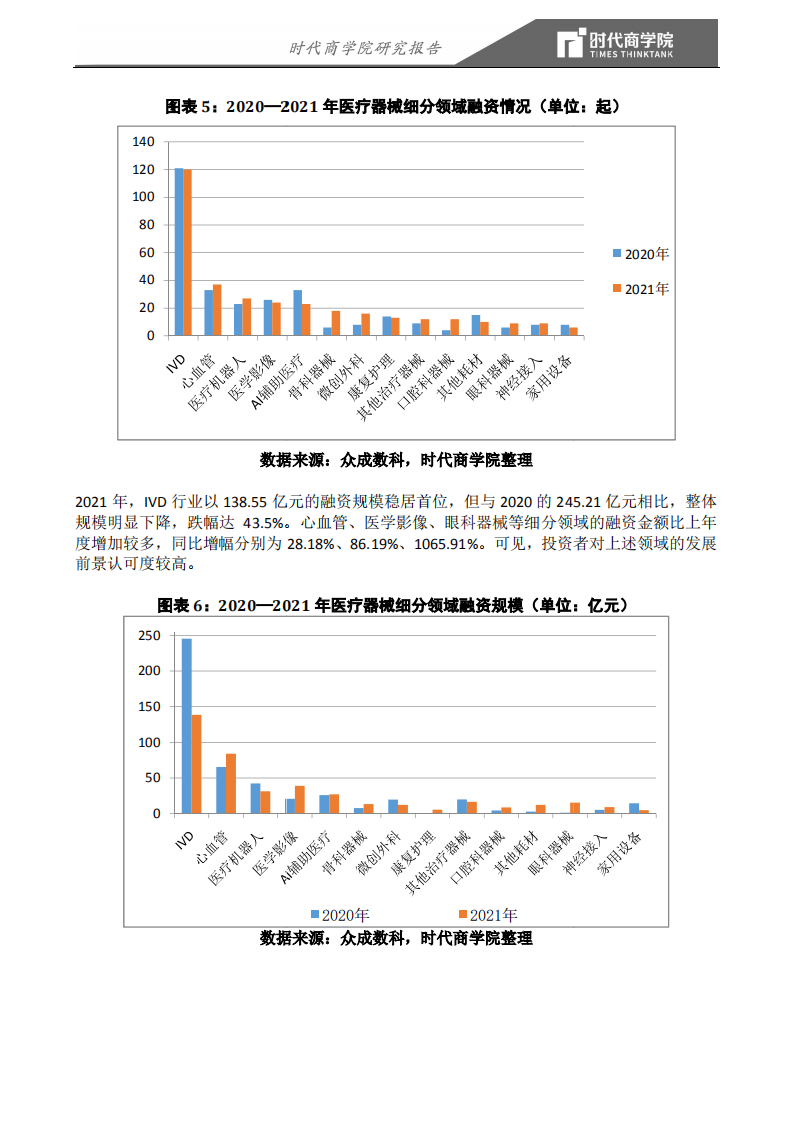 时代商学院研究报告

时代商学院
TIMES THINKTANK

图表 5：2020—2021 年医疗器械细分领域融资情况（单位：起）

140
120
100
80
60
40
20
0

IVD
心血管
医疗机器人
医学影像
AI辅助医疗
骨科器械
微创外科
康复护理
其他治疗器械
口腔科器械
其他耗材
眼科器械
神经接入
家用设备

2020年
2021年

数据来源：众成数科，时代商学院整理

2021 年，IVD 行业以 138.55 亿元的融资规模稳居首位，但与 2020 的 245.21 亿元相比，整体规模明显下降，跌幅达 43.5%。心血管、医学影像、眼科器械等细分领域的融资金额比上年度增加较多，同比增幅分别为 28.18%、86.19%、1065.91%。可见，投资者对上述领域的发展前景认可度较高。

图表 6：2020—2021 年医疗器械细分领域融资规模（单位：亿元）

250
200
150
100
50
0

IVD
心血管
医疗机器人
医学影像
AI辅助医疗
骨科器械
微创外科
康复护理
其他治疗器械
口腔科器械
其他耗材
眼科器械
神经接入
家用设备

2020年
2021年

数据来源：众成数科，时代商学院整理